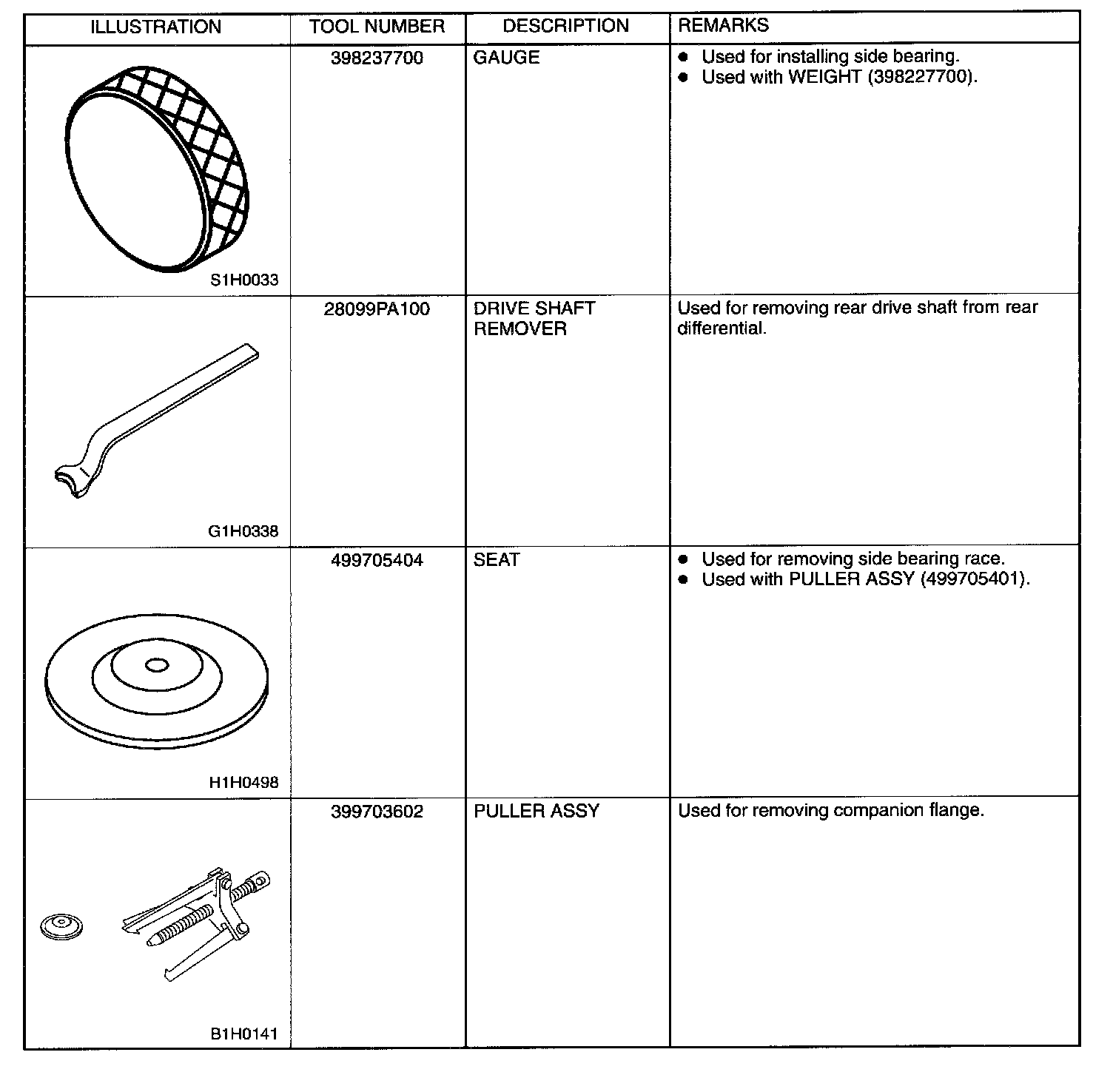 | ILLUSTRATION | TOOL NUMBER | DESCRIPTION | REMARKS |
|---|---|---|---|
| S1H0033 | 398237700 | GAUGE | ● Used for installing side bearing. ● Used with WEIGHT (398227700). |
| G1H0338 | 28099PA100 | DRIVE SHAFT REMOVER | Used for removing rear drive shaft from rear differential. |
| H1H0498 | 499705404 | SEAT | ● Used for removing side bearing race. ● Used with PULLER ASSY (499705401). |
| B1H0141 | 399703602 | PULLER ASSY | Used for removing companion flange. |